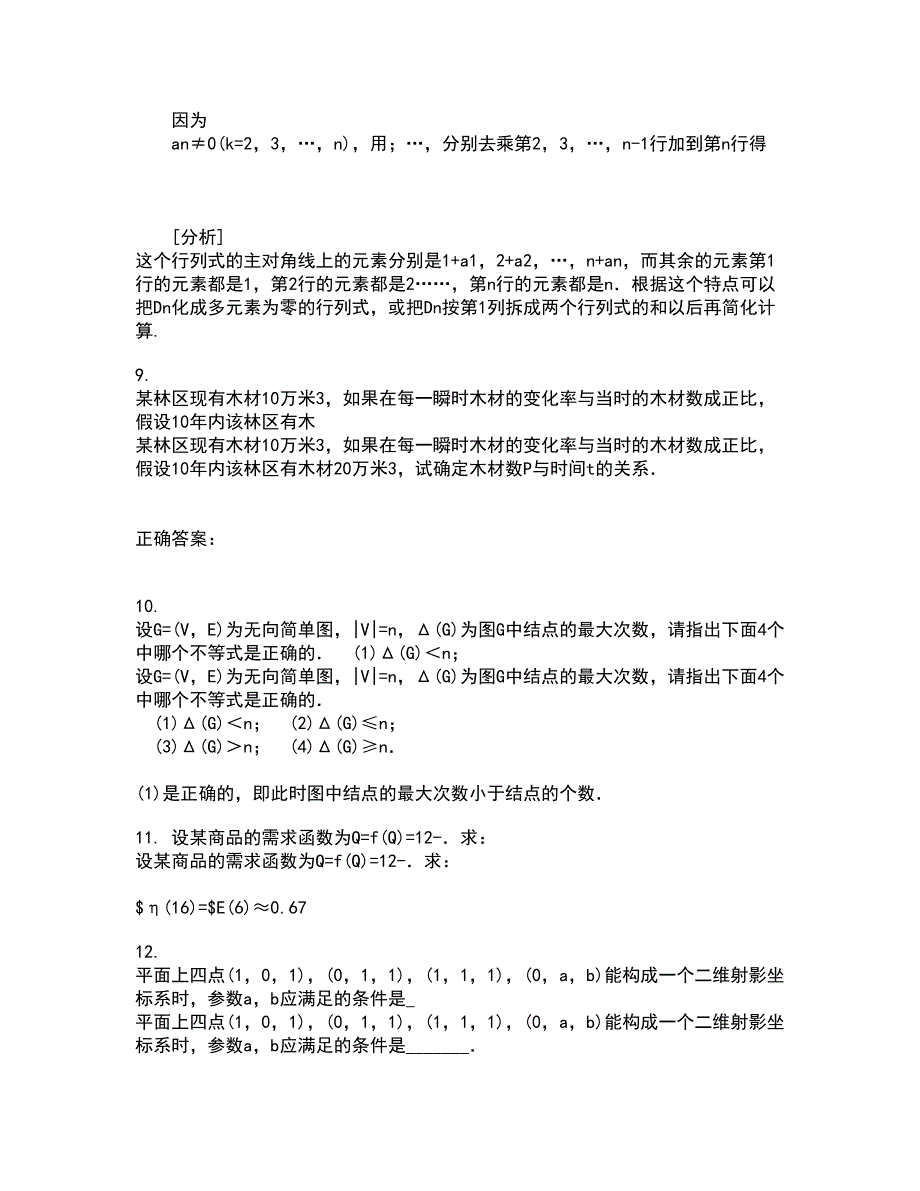 因为

an≠0(k=2，3，…，n)，用；…，分别去乘第2，3，…，n-1行加到第n行得

［分析］

这个行列式的主对角线上的元素分别是1+a1，2+a2，…，n+an，而其余的元素第1行的元素都是1，第2行的元素都是2……，第n行的元素都是n．根据这个特点可以把Dn化成多元素为零的行列式，或把Dn按第1列拆成两个行列式的和以后再简化计算．

9.

某林区现有木材10万米3，如果在每一瞬时木材的变化率与当时的木材数成正比，假设10年内该林区有木

某林区现有木材10万米3，如果在每一瞬时木材的变化率与当时的木材数成正比，假设10年内该林区有木材20万米3，试确定木材数P与时间t的关系．

正确答案：

10.

设G=(V，E)为无向简单图，|V|=n，Δ(G)为图G中结点的最大次数，请指出下面4个中哪个不等式是正确的．  (1)Δ(G)＜n；

设G=(V，E)为无向简单图，|V|=n，Δ(G)为图G中结点的最大次数，请指出下面4个中哪个不等式是正确的．

(1)Δ(G)＜n；  (2)Δ(G)≤n；

(3)Δ(G)＞n；  (4)Δ(G)≥n．

(1)是正确的，即此时图中结点的最大次数小于结点的个数．

11. 设某商品的需求函数为Q=f(Q)=12-．求：

设某商品的需求函数为Q=f(Q)=12-．求：

$η(16)=$E(6)≈0.67

12.

平面上四点(1，0，1)，(0，1，1)，(1，1，1)，(0，a，b)能构成一个二维射影坐标系时，参数a，b应满足的条件是_

平面上四点(1，0，1)，(0，1，1)，(1，1，1)，(0，a，b)能构成一个二维射影坐标系时，参数a，b应满足的条件是_______．